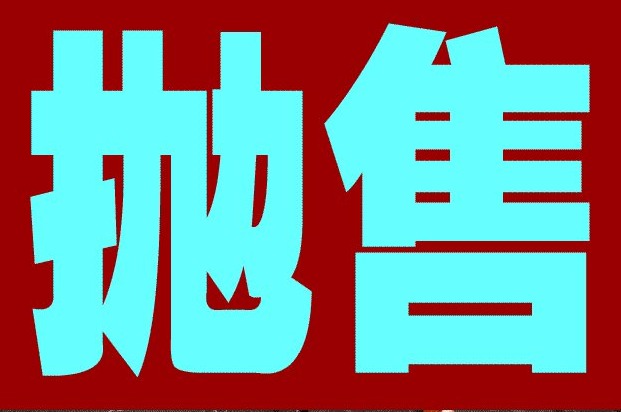 抛售